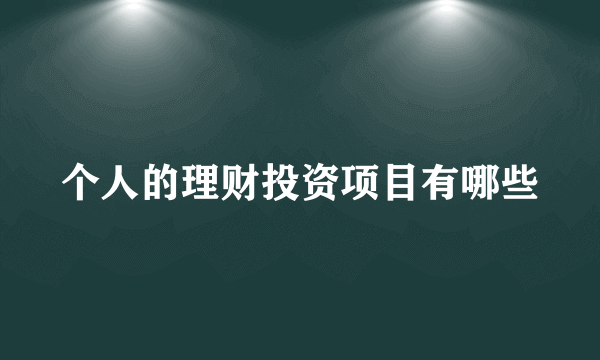 个人的理财投资项目有哪些